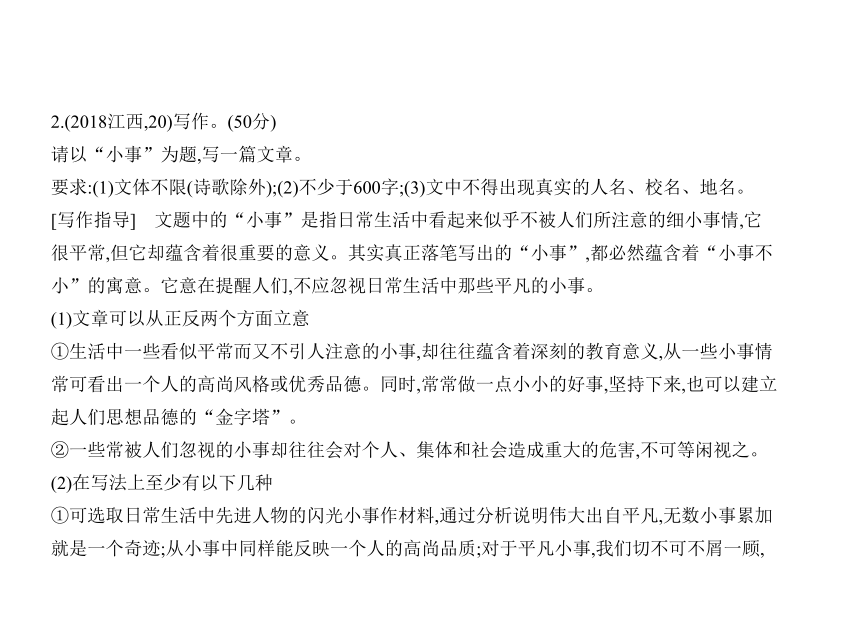 2.(2018江西,20)写作。(50分)

请以“小事”为题,写一篇文章。

要求:(1)文体不限(诗歌除外);(2)不少于600字;(3)文中不得出现真实的人名、校名、地名。

[写作指导]　文题中的“小事”是指日常生活中看起来似乎不被人们所注意的细小事情,它很平常,但它却蕴含着很重要的意义。其实真正落笔写出的“小事”,都必然蕴含着“小事不小”的寓意。它意在提醒人们,不应忽视日常生活中那些平凡的小事。

(1)文章可以从正反两个方面立意

①生活中一些看似平常而又不引人注意的小事,却往往蕴含着深刻的教育意义,从一些小事情常可看出一个人的高尚风格或优秀品德。同时,常常做一点小小的好事,坚持下来,也可以建立起人们思想品德的“金字塔”。

②一些常被人们忽视的小事却往往会对个人、集体和社会造成重大的危害,不可等闲视之。

(2)在写法上至少有以下几种

①可选取日常生活中先进人物的闪光小事作材料,通过分析说明伟大出自平凡,无数小事累加就是一个奇迹;从小事中同样能反映一个人的高尚品质;对于平凡小事,我们切不可不屑一顾,